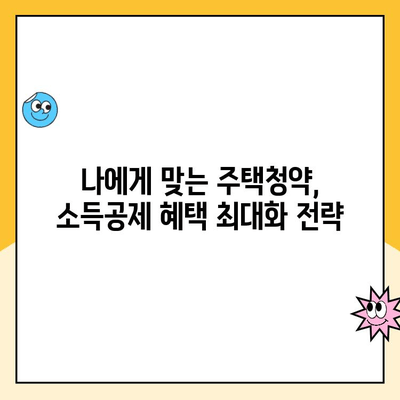 나에게 맞는 주택청약,
소득공제 혜택 최대화 전략